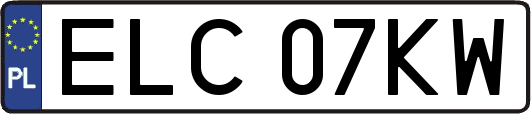 PL

ELC 07KW